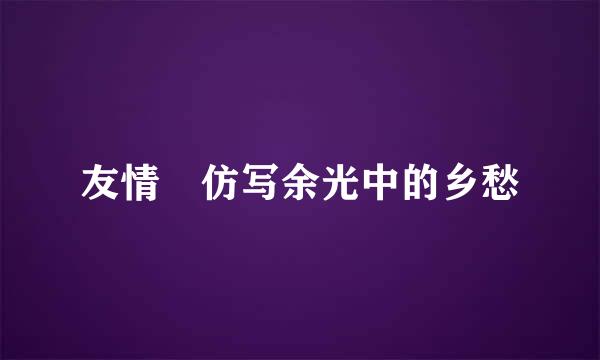 友情　仿写余光中的乡愁